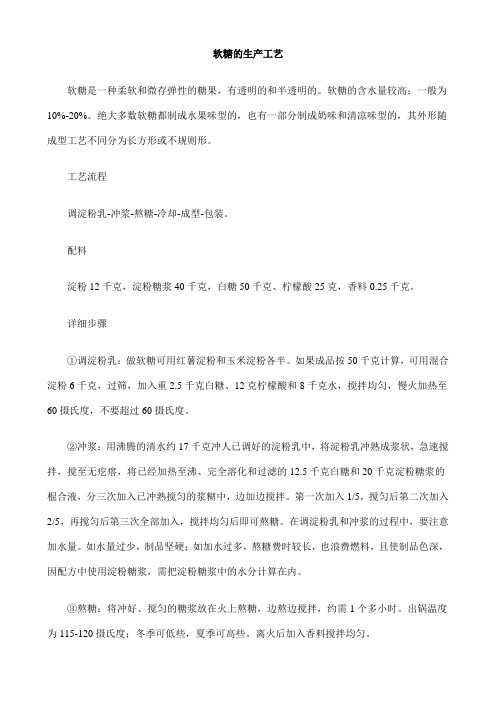 软糖的生产工艺

软糖是一种柔软和微存弹性的糖果，有透明的和半透明的。软糖的含水量较高：一般为10%-20%。绝大多数软糖都制成水果味型的，也有一部分制成奶味和清凉味型的，其外形随成型工艺不同分为长方形或不规则形。

工艺流程

调淀粉乳-冲浆-熬糖-冷却-成型-包装。

配料

淀粉 12 千克，淀粉糖浆 40 千克，白糖 50 千克、柠檬酸 25 克，香料 0.25 千克。

详细步骤

①调淀粉乳：做软糖可用红薯淀粉和玉米淀粉各半。如果成品按 50 千克计算，可用混合淀粉 6 千克，过筛，加入重 2.5 千克白糖、12 克柠檬酸和 8 千克水，搅拌均匀，慢火加热至 60 摄氏度，不要超过 60 摄氏度。

②冲浆：用沸腾的清水约 17 千克冲人已调好的淀粉乳中，将淀粉乳冲熟成浆状，急速搅拌，搅至无疙瘩，将已经加热至沸、完全溶化和过滤的 12.5 千克白糖和 20 千克淀粉糖浆的棍合液，分三次加入已冲熟搅匀的浆糊中，边加边搅拌。第一次加入 1/5，搅匀后第二次加入 2/5，再搅匀后第三次全部加入，搅拌均匀后即可熬糖。在调淀粉乳和冲浆的过程中，要注意加水量。如水量过少，制品坚硬；如加水过多，熬糖费时较长，也浪费燃料，且使制品色深，因配方中使用淀粉糖浆，需把淀粉糖浆中的水分计算在内。

③熬糖：将冲好、搅匀的糖浆放在火上熬糖，边熬边搅拌，约需 1 个多小时。出锅温度为 115-120 摄氏度；冬季可低些，夏季可高些。离火后加入香料搅拌均匀。